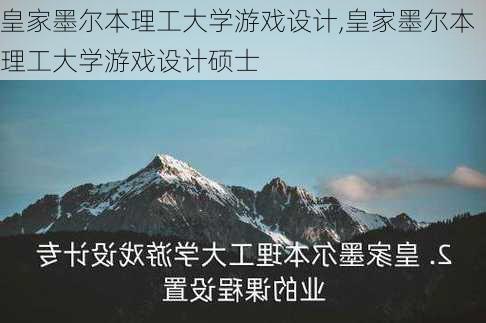 皇家墨尔本理工大学游戏设计,皇家墨尔本理工大学游戏设计硕士

2. 皇家墨尔本理工大学游戏设计专业的课程设置